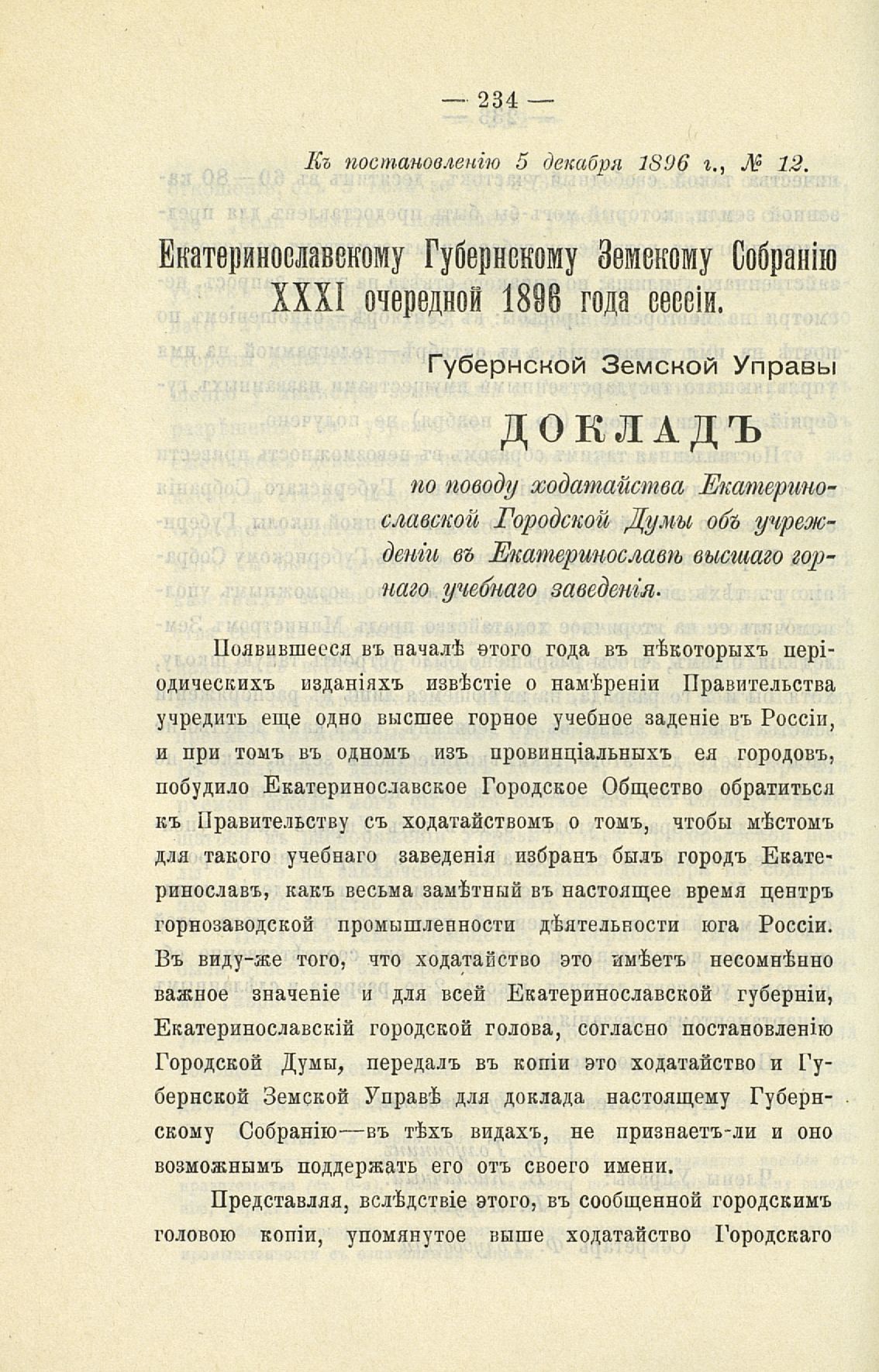 — 234 —

Къ постановленію 5 декабря 1896 г., № 12.

Екатеринославскому Губернскому Земскому Собранію XXXI очередной 1896 года сессіи.

Губернской Земской Управы

ДОКЛАДЪ

по поводу ходатайства Екатеринославской Городской Думы объ учрежденіи въ Екатеринославѣ высшаго горнаго учебнаго заведенія.

Появившееся въ началѣ этого года въ нѣкоторыхъ періодическихъ изданіяхъ извѣстіе о намѣреніи Правительства учредить еще одно высшее горное учебное заденіе въ Россіи, и при томъ въ одномъ изъ провинціальныхъ ея городовъ, побудило Екатеринославское Городское Общество обратиться къ Правительству съ ходатайствомъ о томъ, чтобы мѣстомъ для такого учебнаго заведенія избранъ былъ городъ Екатеринославъ, какъ весьма замѣтный въ настоящее время центръ горнозаводской промышленности дѣятельности юга Россіи. Въ виду-же того, что ходатайство это имѣетъ несомнѣнно важное значеніе и для всей Екатеринославской губерніи, Екатеринославскій городской голова, согласно постановленію Городской Думы, передалъ въ копіи это ходатайство и Губернской Земской Управѣ для доклада настоящему Губернскому Собранію—въ тѣхъ видахъ, не признаетъ-ли и оно возможнымъ поддержать его отъ своего имени.

Представляя, вслѣдствіе этого, въ сообщенной городскимъ головою копіи, упомянутое выше ходатайство Городскаго